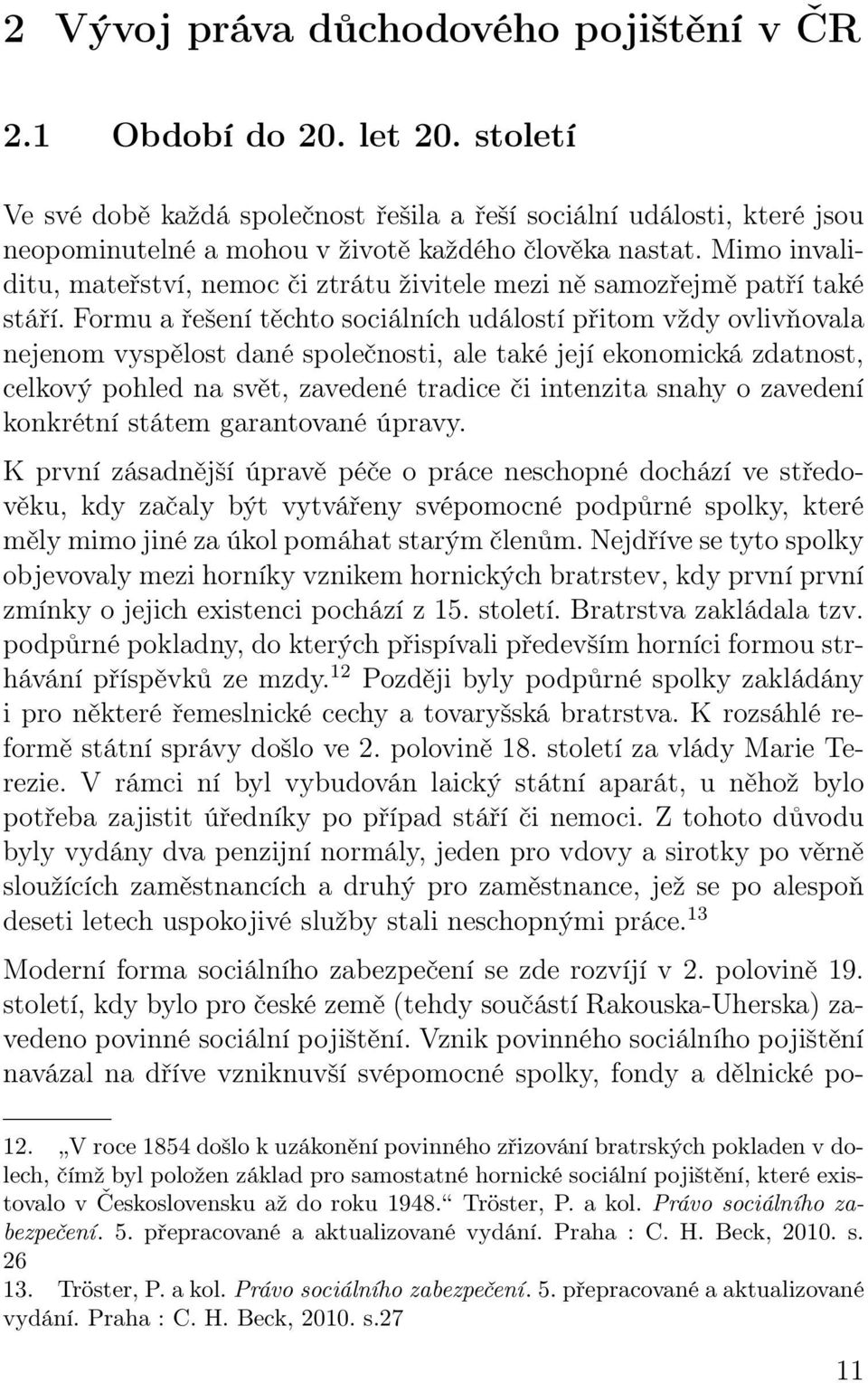 2 Vývoj práva důchodového pojištění v ČR

2.1 Období do 20. let 20. století

Ve své době každá společnost řešila a řeší sociální události, které jsou neopominutelné a mohou v životě každého člověka nastat. Mimo invaliditu, mateřství, nemoc či ztrátu živitele mezi ně samozřejmě patří také stáří. Formu a řešení těchto sociálních událostí přitom vždy ovlivňovala nejenom vyspělost dané společnosti, ale také její ekonomická zdatnost, celkový pohled na svět, zavedené tradice či intenzita snahy o zavedení konkrétní státem garantované úpravy.

K první zásadnější úpravě péče o práce neschopné dochází ve středověku, kdy začaly být vytvářeny svépomocné podpůrné spolky, které měly mimo jiné za úkol pomáhat starým členům. Nejdříve se tyto spolky objevovaly mezi horníky vznikem hornických bratrstev, kdy první první zmínky o jejich existenci pochází z 15. století. Bratrstva zakládala tzv. podpůrné pokladny, do kterých přispívali především horníci formou strhávání příspěvků ze mzdy.$^{12}$ Později byly podpůrné spolky zakládány i pro některé řemeslnické cechy a tovaryšská bratrstva. K rozsáhlé reformě státní správy došlo ve 2. polovině 18. století za vlády Marie Terezie. V rámci ní byl vybudován laický státní aparát, u něhož bylo potřeba zajistit úředníky po případ stáří či nemoci. Z tohoto důvodu byly vydány dva penzijní normály, jeden pro vdovy a sirotky po věrně sloužících zaměstnancích a druhý pro zaměstnance, jež se po alespoň deseti letech uspokojivé služby stali neschopnými práce.$^{13}$

Moderní forma sociálního zabezpečení se zde rozvíjí v 2. polovině 19. století, kdy bylo pro české země (tehdy součástí Rakouska-Uherska) zavedeno povinné sociální pojištění. Vznik povinného sociálního pojištění navázal na dříve vzniknuvší svépomocné spolky, fondy a dělnické po-

12. „V roce 1854 došlo k uzákonění povinného zřizování bratrských pokladen v dolech, čímž byl položen základ pro samostatné hornické sociální pojištění, které existovalo v Československu až do roku 1948.“ Tröster, P. a kol. Právo sociálního zabezpečení. 5. přepracované a aktualizované vydání. Praha : C. H. Beck, 2010. s. 26

13. Tröster, P. a kol. Právo sociálního zabezpečení. 5. přepracované a aktualizované vydání. Praha : C. H. Beck, 2010. s.27

11